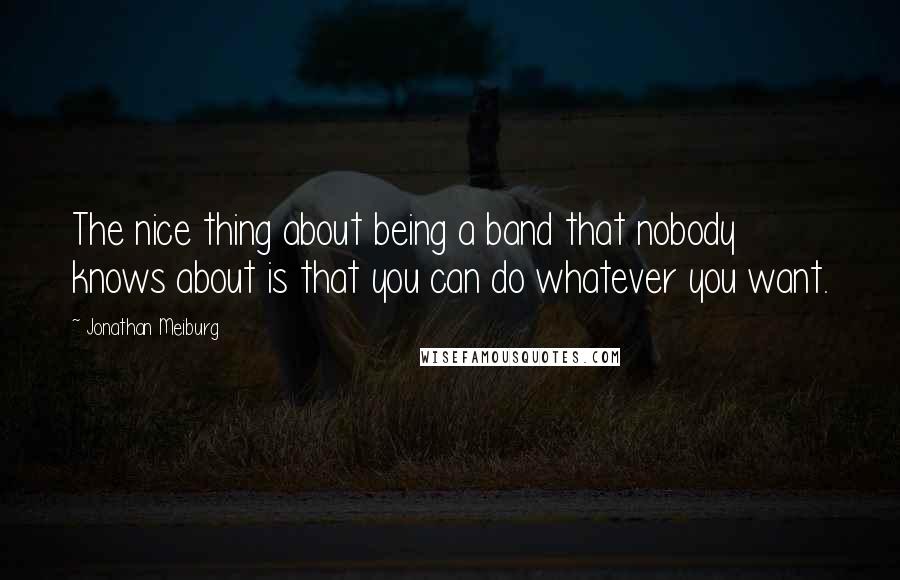 The nice thing about being a band that nobody knows about is that you can do whatever you want.

~ Jonathan Meiburg

WISEFAMOUSQUOTES.COM